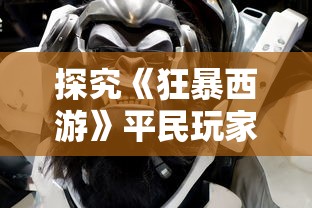 探究《狂暴西游》平民玩家